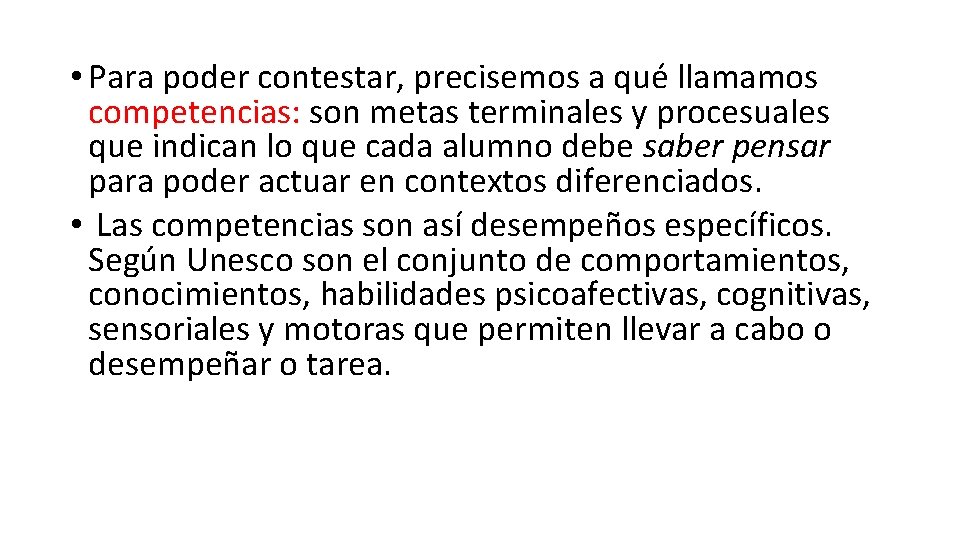 • Para poder contestar, precisemos a qué llamamos competencias: son metas terminales y procesuales que indican lo que cada alumno debe saber pensar para poder actuar en contextos diferenciados.
• Las competencias son así desempeños específicos. Según Unesco son el conjunto de comportamientos, conocimientos, habilidades psicoafectivas, cognitivas, sensoriales y motoras que permiten llevar a cabo o desempeñar o tarea.